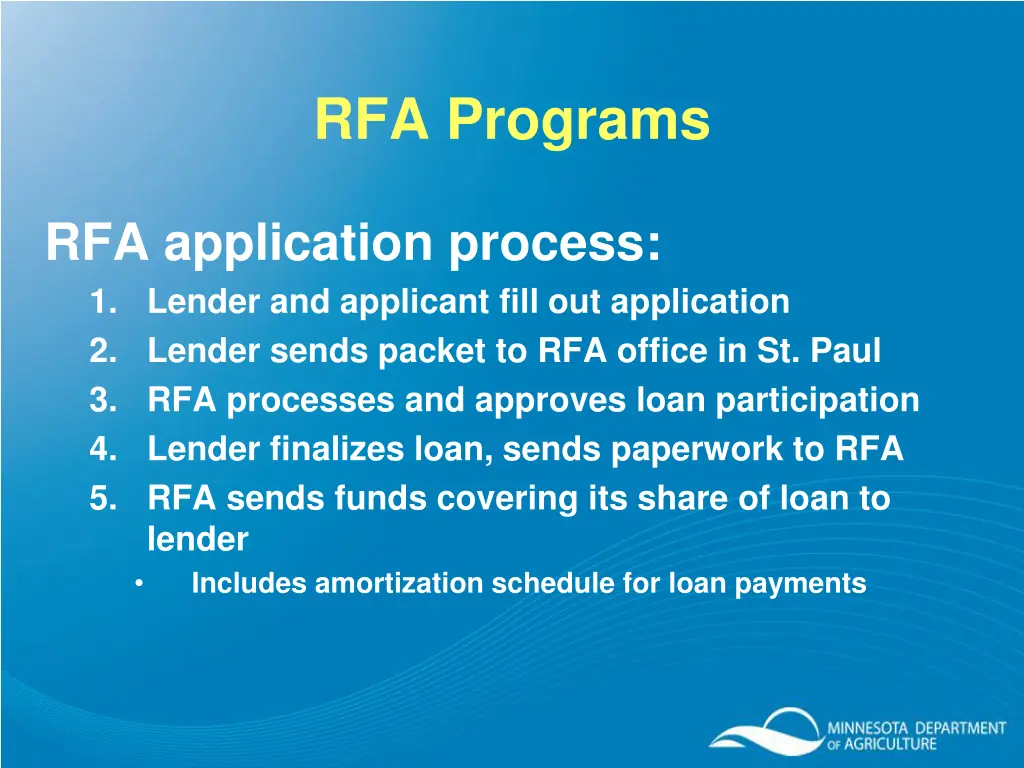 RFA Programs

RFA application process:

1. Lender and applicant fill out application
2. Lender sends packet to RFA office in St. Paul
3. RFA processes and approves loan participation
4. Lender finalizes loan, sends paperwork to RFA
5. RFA sends funds covering its share of loan to lender
   • Includes amortization schedule for loan payments

MINNESOTA DEPARTMENT OF AGRICULTURE